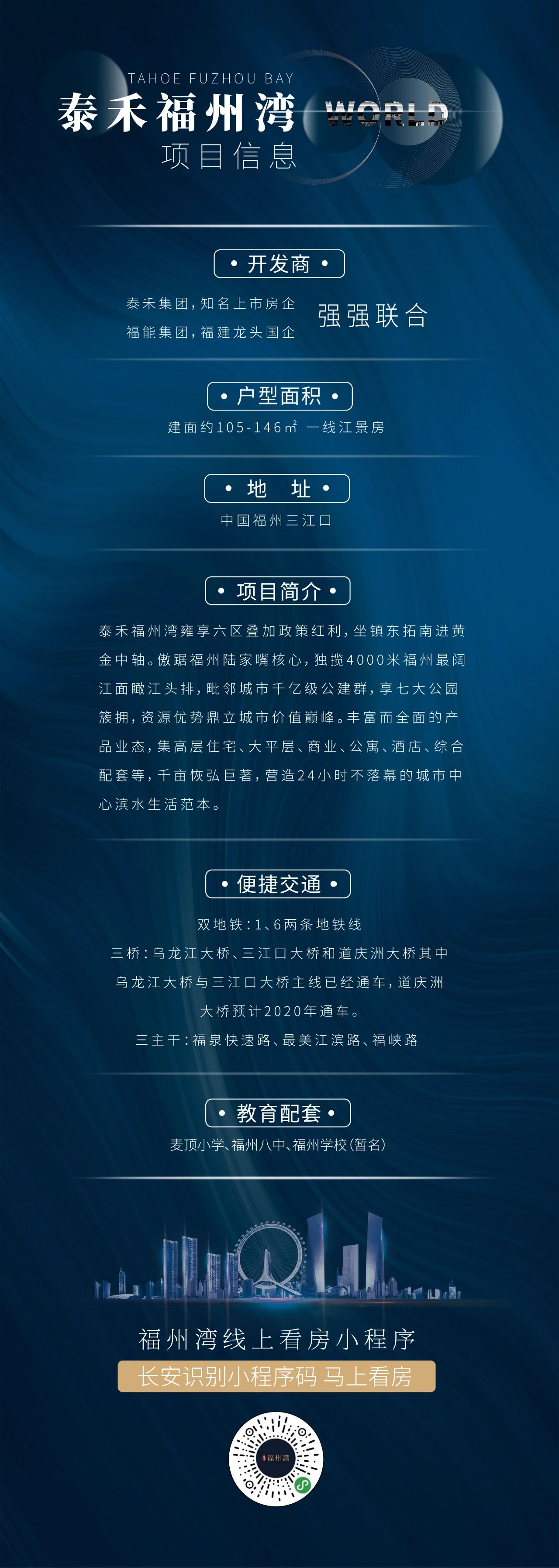 TAHOE FUZHOU BAY

泰禾福州湾

WORLD

项目信息

• 开发商 •

泰禾集团，知名上市房企

福能集团，福建龙头国企

强强联合

• 户型面积 •

建面约105-146㎡ 一线江景房

• 地 址 •

中国福州三江口

• 项目简介 •

泰禾福州湾雍享六区叠加政策红利，坐镇东拓南进黄金中轴。傲踞福州陆家嘴核心，独揽4000米福州最阔江面瞰江头排，毗邻城市千亿级公建群，享七大公园簇拥，资源优势鼎立城市价值巅峰。丰富而全面的产品业态，集高层住宅、大平层、商业、公寓、酒店、综合配套等，千亩恢弘巨著，营造24小时不落幕的城市中心滨水生活范本。

• 便捷交通 •

双地铁：1、6两条地铁线

三桥：乌龙江大桥、三江口大桥和道庆洲大桥其中乌龙江大桥与三江口大桥主线已经通车，道庆洲大桥预计2020年通车。

三主干：福泉快速路、最美江滨路、福峡路

• 教育配套 •

麦顶小学、福州八中、福州学校（暂名）

福州湾线上看房小程序

长安识别小程序码 马上看房

福州湾